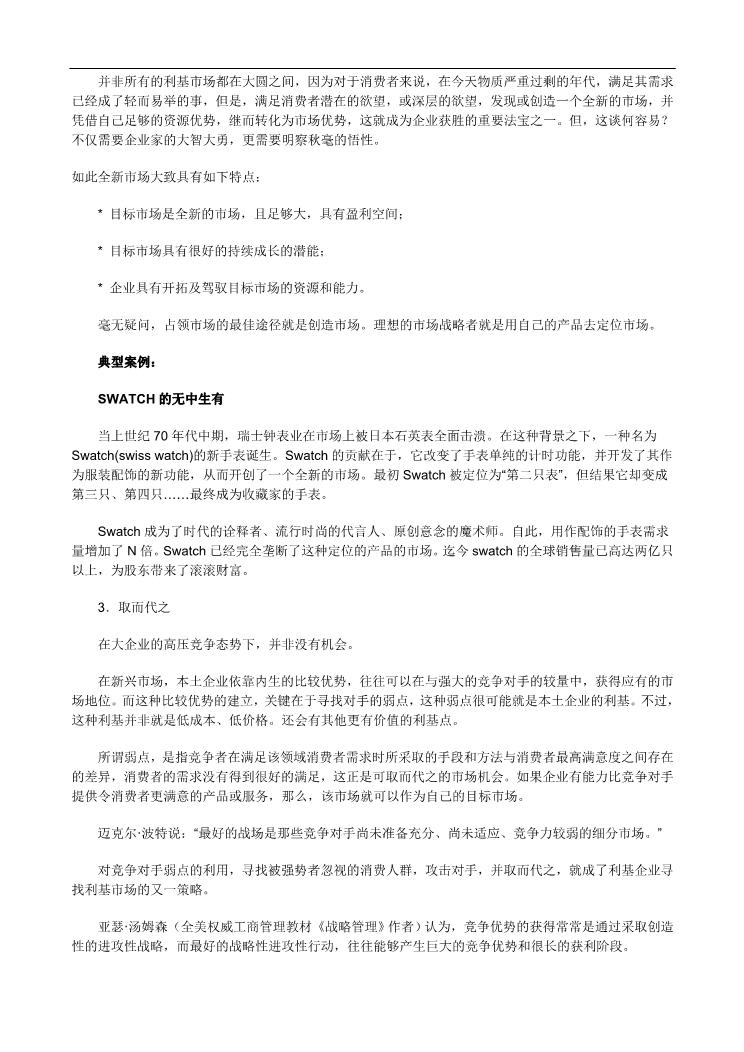 并非所有的利基市场都在大圆之间，因为对于消费者来说，在今天物质严重过剩的年代，满足其需求已经成了轻而易举的事，但是，满足消费者潜在的欲望，或深层的欲望，发现或创造一个全新的市场，并凭借自己足够的资源优势，继而转化为市场优势，这就成为企业获胜的重要法宝之一。但，这谈何容易？不仅需要企业家的大智大勇，更需要明察秋毫的悟性。

如此全新市场大致具有如下特点：

* 目标市场是全新的市场，且足够大，具有盈利空间；

* 目标市场具有很好的持续成长的潜能；

* 企业具有开拓及驾驭目标市场的资源和能力。

毫无疑问，占领市场的最佳途径就是创造市场。理想的市场战略者就是用自己的产品去定位市场。

典型案例：

SWATCH 的无中生有

当上世纪 70 年代中期，瑞士钟表业在市场上被日本石英表全面击溃。在这种背景之下，一种名为 Swatch(swiss watch)的新手表诞生。Swatch 的贡献在于，它改变了手表单纯的计时功能，并开发了其作为服装配饰的新功能，从而开创了一个全新的市场。最初 Swatch 被定位为“第二只表”，但结果它却变成第三只、第四只……最终成为收藏家的手表。

Swatch 成为了时代的诠释者、流行时尚的代言人、原创意念的魔术师。自此，用作配饰的手表需求量增加了 N 倍。Swatch 已经完全垄断了这种定位的产品的市场。迄今 swatch 的全球销售量已高达两亿只以上，为股东带来了滚滚财富。

3．取而代之

在大企业的高压竞争态势下，并非没有机会。

在新兴市场，本土企业依靠内生的比较优势，往往可以在与强大的竞争对手的较量中，获得应有的市场地位。而这种比较优势的建立，关键在于寻找对手的弱点，这种弱点很可能就是本土企业的利基。不过，这种利基并非就是低成本、低价格。还会有其他更有价值的利基点。

所谓弱点，是指竞争者在满足该领域消费者需求时所采取的手段和方法与消费者最高满意度之间存在的差异，消费者的需求没有得到很好的满足，这正是可取而代之的市场机会。如果企业有能力比竞争对手提供令消费者更满意的产品或服务，那么，该市场就可以作为自己的目标市场。

迈克尔·波特说：“最好的战场是那些竞争对手尚未准备充分、尚未适应、竞争力较弱的细分市场。”

对竞争对手弱点的利用，寻找被强势者忽视的消费人群，攻击对手，并取而代之，就成了利基企业寻找利基市场的又一策略。

亚瑟·汤姆森（全美权威工商管理教材《战略管理》作者）认为，竞争优势的获得常常是通过采取创造性的进攻性战略，而最好的战略性进攻性行动，往往能够产生巨大的竞争优势和很长的获利阶段。